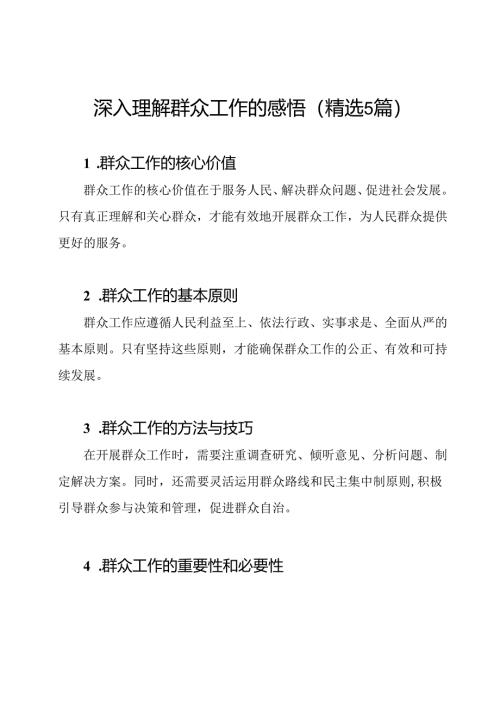 深入理解群众工作的感悟（精选5篇）

1 .群众工作的核心价值

群众工作的核心价值在于服务人民、解决群众问题、促进社会发展。只有真正理解和关心群众，才能有效地开展群众工作，为人民群众提供更好的服务。

2 .群众工作的基本原则

群众工作应遵循人民利益至上、依法行政、实事求是、全面从严的基本原则。只有坚持这些原则，才能确保群众工作的公正、有效和可持续发展。

3 .群众工作的方法与技巧

在开展群众工作时，需要注重调查研究、倾听意见、分析问题、制定解决方案。同时，还需要灵活运用群众路线和民主集中制原则，积极引导群众参与决策和管理，促进群众自治。

4 .群众工作的重要性和必要性